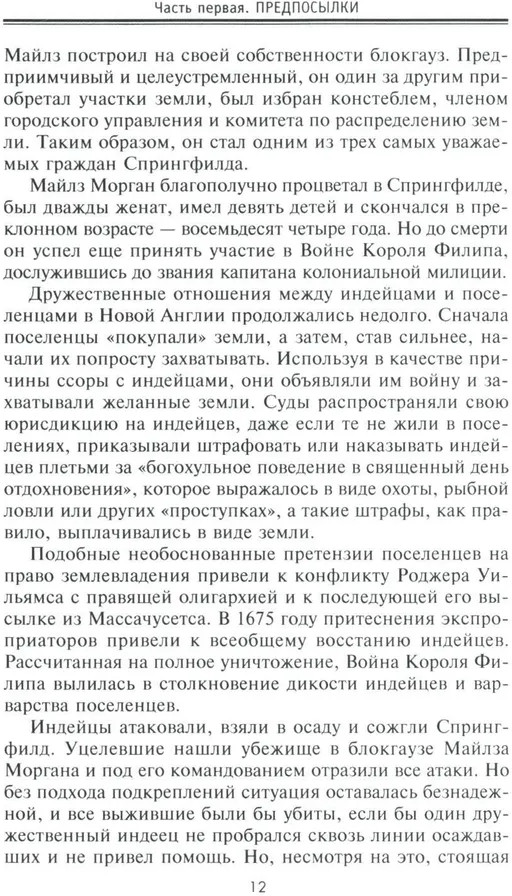 Часть первая. ПРЕДПОСЫЛКИ

Майлз построил на своей собственности блокгауз. Предприимчивый и целеустремленный, он один за другим приобретал участки земли, был избран констеблем, членом городского управления и комитета по распределению земли. Таким образом, он стал одним из трех самых уважаемых граждан Спрингфилда.

Майлз Морган благополучно процветал в Спрингфилде, был дважды женат, имел девять детей и скончался в преклонном возрасте — восемьдесят четыре года. Но до смерти он успел еще принять участие в Войне Короля Филипа, дослужившись до звания капитана колониальной милиции.

Дружественные отношения между индейцами и поселенцами в Новой Англии продолжались недолго. Сначала поселенцы «покупали» земли, а затем, став сильнее, начали их попросту захватывать. Используя в качестве причины ссоры с индейцами, они объявляли им войну и захватывали желанные земли. Суды распространяли свою юрисдикцию на индейцев, даже если те не жили в поселениях, приказывали штрафовать или наказывать индейцев плетьми за «богохульное поведение в священный день отдохновения», которое выражалось в виде охоты, рыбной ловли или других «проступках», а такие штрафы, как правило, выплачивались в виде земли.

Подобные необоснованные претензии поселенцев на право землевладения привели к конфликту Роджера Уильямса с правящей олигархией и к последующей его высылке из Массачусетса. В 1675 году притеснения экспроприаторов привели к всеобщему восстанию индейцев. Рассчитанная на полное уничтожение, Война Короля Филипа вылилась в столкновение дикости индейцев и варварства поселенцев.

Индейцы атаковали, взяли в осаду и сожгли Спрингфилд. Уцелевшие нашли убежище в блокгаузе Майлза Моргана и под его командованием отразили все атаки. Но без подхода подкреплений ситуация оставалась безнадежной, и все выжившие были бы убиты, если бы один дружественный индеец не пробрался сквозь линии осаждавших и не привел помощь. Но, несмотря на это, стоящая

12